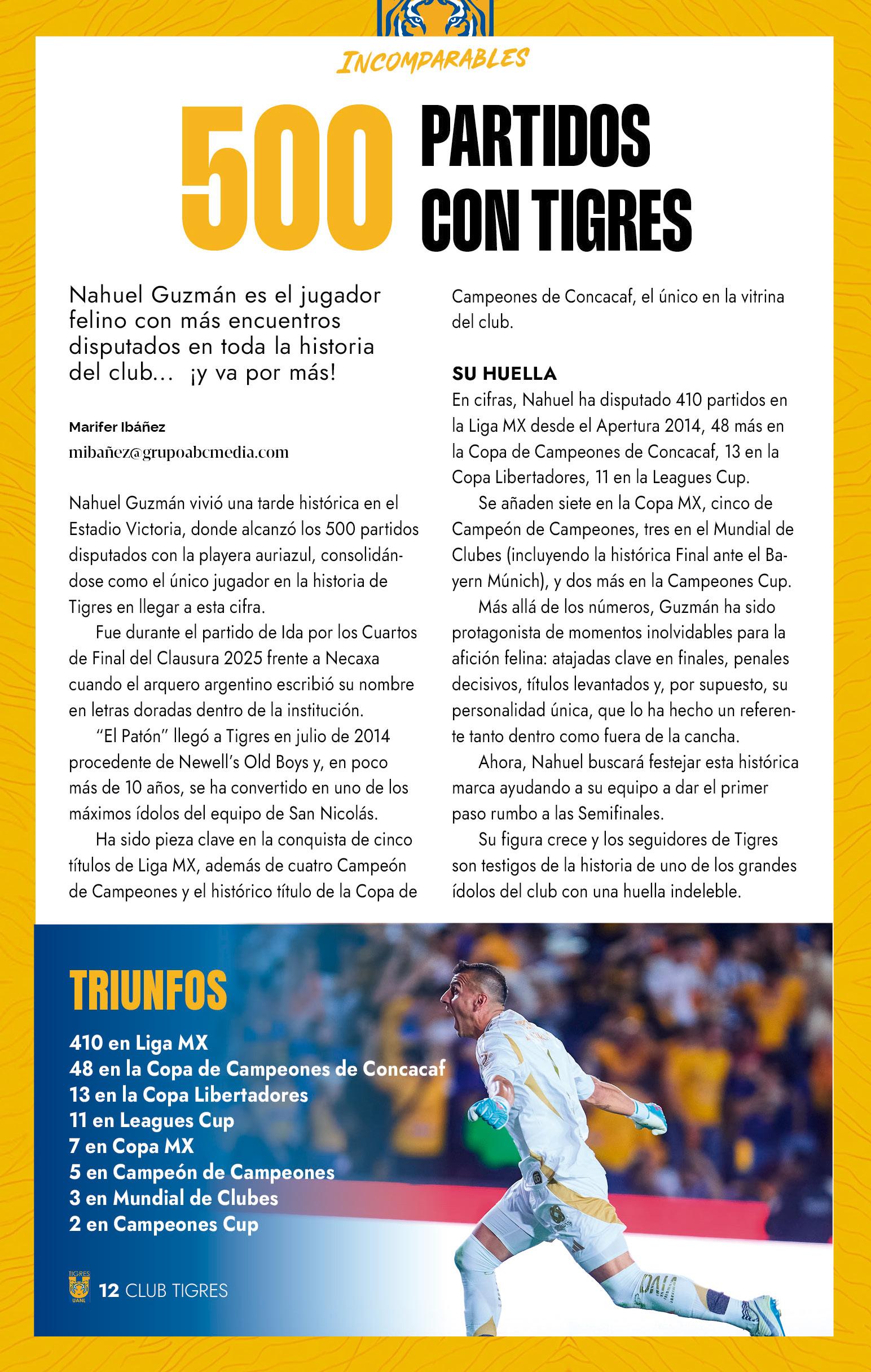 INCOMPARABLES

500 PARTIDOS CON TIGRES

Nahuel Guzmán es el jugador felino con más encuentros disputados en toda la historia del club... ¡y va por más!

Marifer Ibáñez
mibañez@grupoabcmedia.com

Nahuel Guzmán vivió una tarde histórica en el Estadio Victoria, donde alcanzó los 500 partidos disputados con la playera auriazul, consolidándose como el único jugador en la historia de Tigres en llegar a esta cifra.

Fue durante el partido de Ida por los Cuartos de Final del Clausura 2025 frente a Necaxa cuando el arquero argentino escribió su nombre en letras doradas dentro de la institución.

"El Patón" llegó a Tigres en julio de 2014 procedente de Newell's Old Boys y, en poco más de 10 años, se ha convertido en uno de los máximos ídolos del equipo de San Nicolás.

Ha sido pieza clave en la conquista de cinco títulos de Liga MX, además de cuatro Campeón de Campeones y el histórico título de la Copa de Campeones de Concacaf, el único en la vitrina del club.

SU HUELLA
En cifras, Nahuel ha disputado 410 partidos en la Liga MX desde el Apertura 2014, 48 más en la Copa de Campeones de Concacaf, 13 en la Copa Libertadores, 11 en la Leagues Cup.

Se añaden siete en la Copa MX, cinco de Campeón de Campeones, tres en el Mundial de Clubes (incluyendo la histórica Final ante el Bayern Múnich), y dos más en la Campeones Cup.

Más allá de los números, Guzmán ha sido protagonista de momentos inolvidables para la afición felina: atajadas clave en finales, penales decisivos, títulos levantados y, por supuesto, su personalidad única, que lo ha hecho un referente tanto dentro como fuera de la cancha.

Ahora, Nahuel buscará festejar esta histórica marca ayudando a su equipo a dar el primer paso rumbo a las Semifinales.

Su figura crece y los seguidores de Tigres son testigos de la historia de uno de los grandes ídolos del club con una huella indeleble.

TRIUNFOS
410 en Liga MX
48 en la Copa de Campeones de Concacaf
13 en la Copa Libertadores
11 en Leagues Cup
7 en Copa MX
5 en Campeón de Campeones
3 en Mundial de Clubes
2 en Campeones Cup

TIGRES UANL
12 CLUB TIGRES